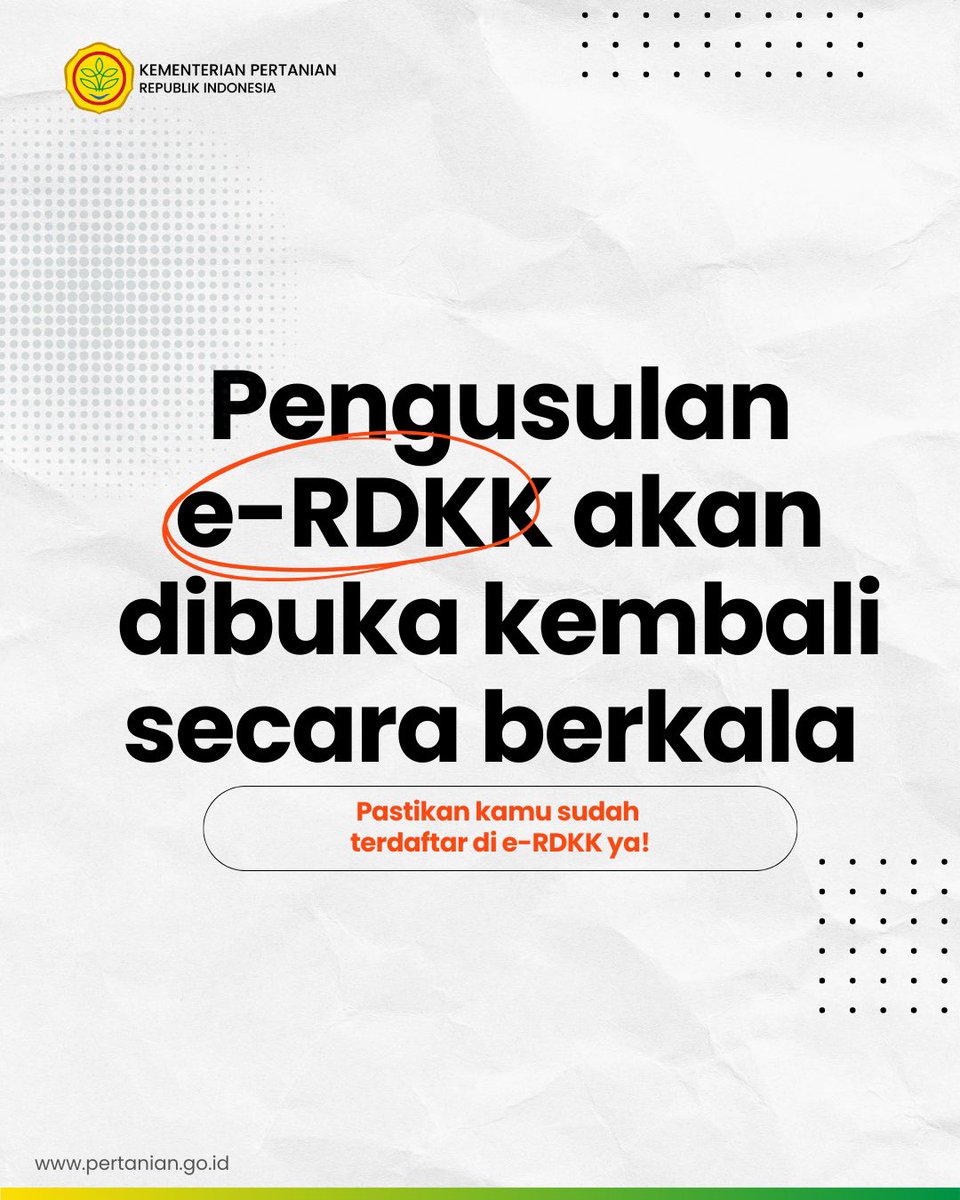 KEMENTERIAN PERTANIAN
REPUBLIK INDONESIA

Pengusulan e-RDKK akan dibuka kembali secara berkala

Pastikan kamu sudah terdaftar di e-RDKK ya!

www.pertanian.go.id